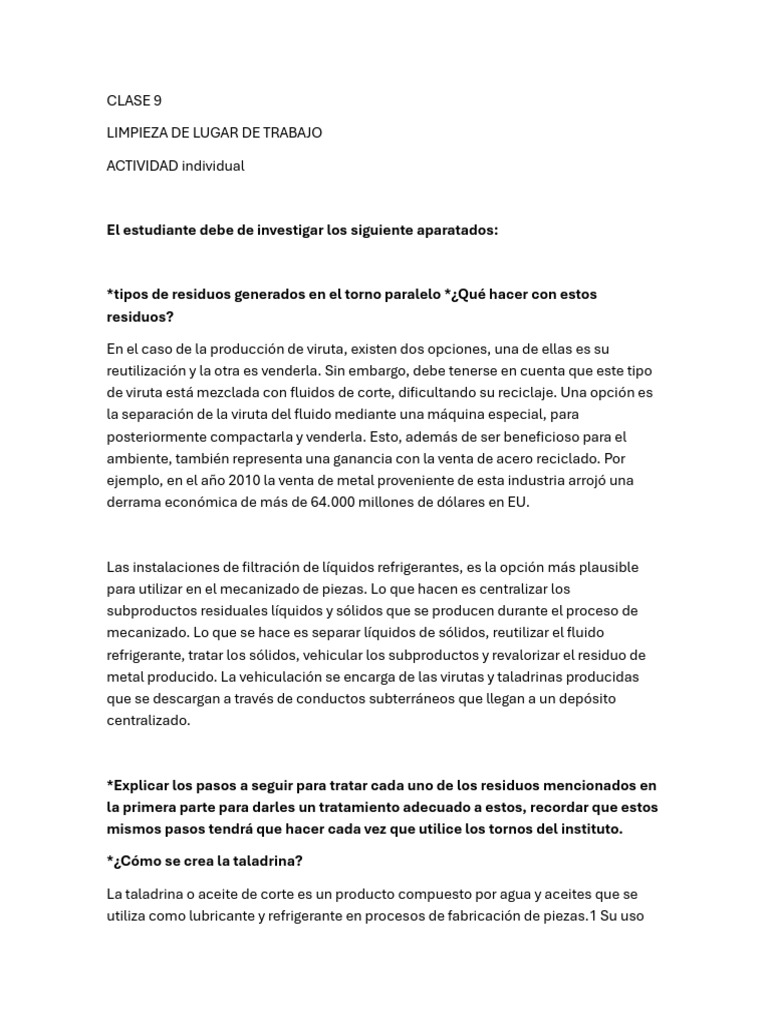 CLASE 9

LIMPIEZA DE LUGAR DE TRABAJO

ACTIVIDAD individual

El estudiante debe de investigar los siguiente aparatados:

*tipos de residuos generados en el torno paralelo *¿Qué hacer con estos residuos?

En el caso de la producción de viruta, existen dos opciones, una de ellas es su reutilización y la otra es venderla. Sin embargo, debe tenerse en cuenta que este tipo de viruta está mezclada con fluidos de corte, dificultando su reciclaje. Una opción es la separación de la viruta del fluido mediante una máquina especial, para posteriormente compactarla y venderla. Esto, además de ser beneficioso para el ambiente, también representa una ganancia con la venta de acero reciclado. Por ejemplo, en el año 2010 la venta de metal proveniente de esta industria arrojó una derrama económica de más de 64.000 millones de dólares en EU.

Las instalaciones de filtración de líquidos refrigerantes, es la opción más plausible para utilizar en el mecanizado de piezas. Lo que hacen es centralizar los subproductos residuales líquidos y sólidos que se producen durante el proceso de mecanizado. Lo que se hace es separar líquidos de sólidos, reutilizar el fluido refrigerante, tratar los sólidos, vehicular los subproductos y revalorizar el residuo de metal producido. La vehiculación se encarga de las virutas y taladrinas producidas que se descargan a través de conductos subterráneos que llegan a un depósito centralizado.

*Explicar los pasos a seguir para tratar cada uno de los residuos mencionados en la primera parte para darles un tratamiento adecuado a estos, recordar que estos mismos pasos tendrá que hacer cada vez que utilice los tornos del instituto.

*¿Cómo se crea la taladrina?

La taladrina o aceite de corte es un producto compuesto por agua y aceites que se utiliza como lubricante y refrigerante en procesos de fabricación de piezas.1 Su uso